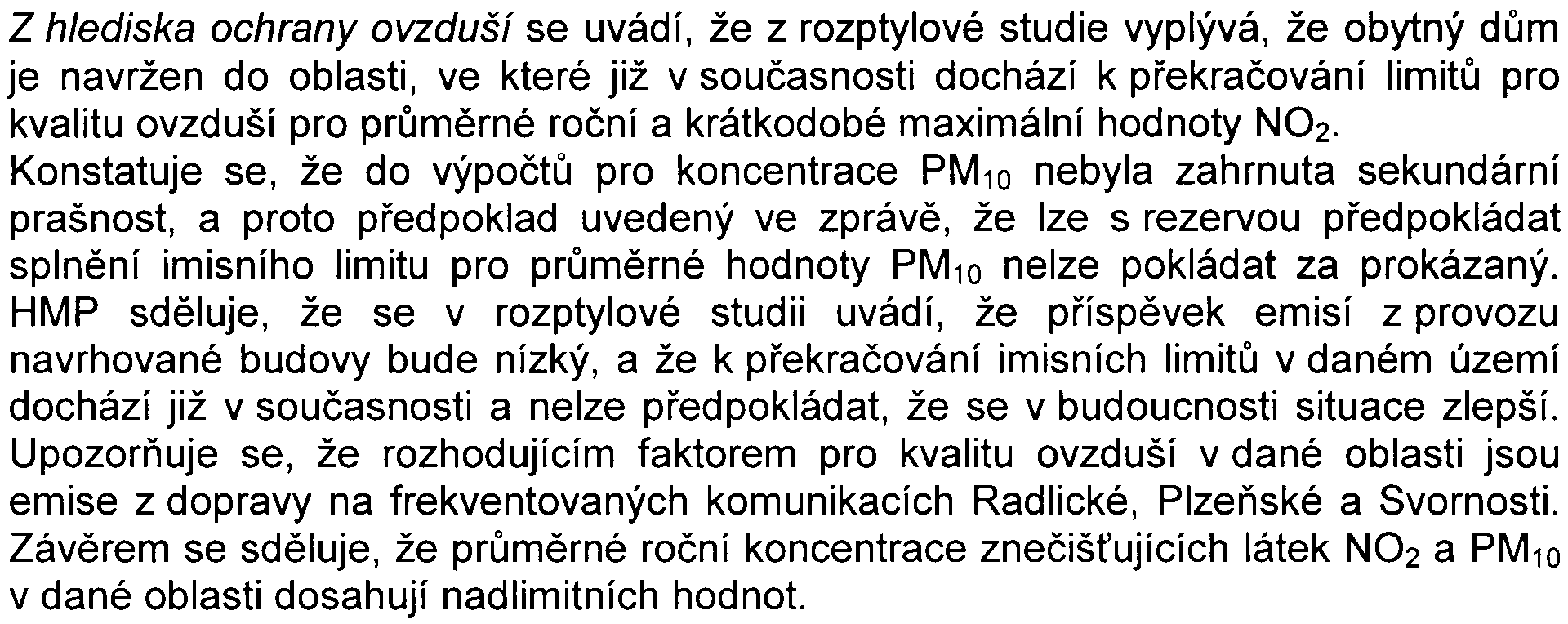 Z hlediska ochrany ovzduší se uvádí, že z rozptylové studie vyplývá, že obytný dům je navržen do oblasti, ve které již v současnosti dochází k překračování limitů pro kvalitu ovzduší pro průměrné roční a krátkodobé maximální hodnoty $NO_2$.
Konstatuje se, že do výpočtů pro koncentrace $PM_{10}$ nebyla zahrnuta sekundární prašnost, a proto předpoklad uvedený ve zprávě, že lze s rezervou předpokládat splnění imisního limitu pro průměrné hodnoty $PM_{10}$ nelze pokládat za prokázaný. HMP sděluje, že se v rozptylové studii uvádí, že příspěvek emisí z provozu navrhované budovy bude nízký, a že k překračování imisních limitů v daném území dochází již v současnosti a nelze předpokládat, že se v budoucnosti situace zlepší. Upozorňuje se, že rozhodujícím faktorem pro kvalitu ovzduší v dané oblasti jsou emise z dopravy na frekventovaných komunikacích Radlické, Plzeňské a Svornosti. Závěrem se sděluje, že průměrné roční koncentrace znečišťujících látek $NO_2$ a $PM_{10}$ v dané oblasti dosahují nadlimitních hodnot.